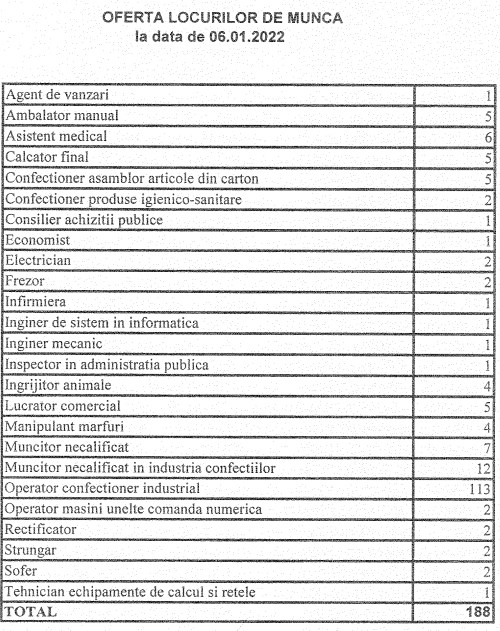 OFERTA LOCURILOR DE MUNCA
la data de 06.01.2022

| | |
|---|---|
| Agent de vanzari | 1 |
| Ambalator manual | 5 |
| Asistent medical | 6 |
| Calcator final | 5 |
| Confectioner asamblor articole din carton | 5 |
| Confectioner produse igienico-sanitare | 2 |
| Consilier achizitii publice | 1 |
| Economist | 1 |
| Electrician | 2 |
| Frezor | 2 |
| Infirmiera | 1 |
| Inginer de sistem in informatica | 1 |
| Inginer mecanic | 1 |
| Inspector in administratia publica | 1 |
| Ingrijitor animale | 4 |
| Lucrator comercial | 5 |
| Manipulant marfuri | 4 |
| Muncitor necalificat | 7 |
| Muncitor necalificat in industria confectiilor | 12 |
| Operator confectioner industrial | 113 |
| Operator masini unelte comanda numerica | 2 |
| Rectificator | 2 |
| Strungar | 2 |
| Sofer | 2 |
| Tehnician echipamente de calcul si retele | 1 |
| TOTAL | 188 |